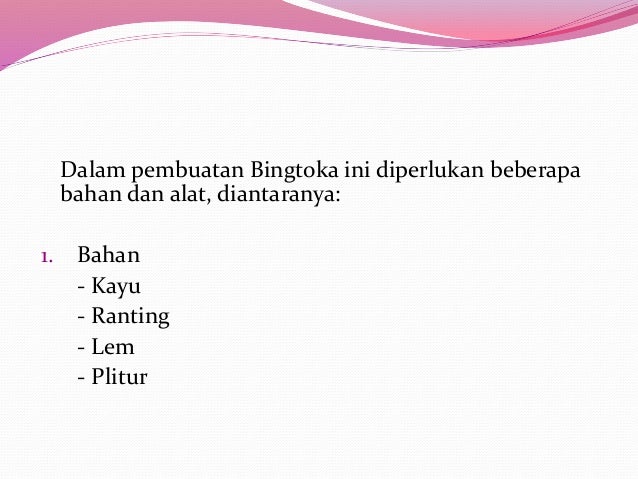 Dalam pembuatan Bingtoka ini diperlukan beberapa bahan dan alat, diantaranya:

1. Bahan
- Kayu
- Ranting
- Lem
- Plitur